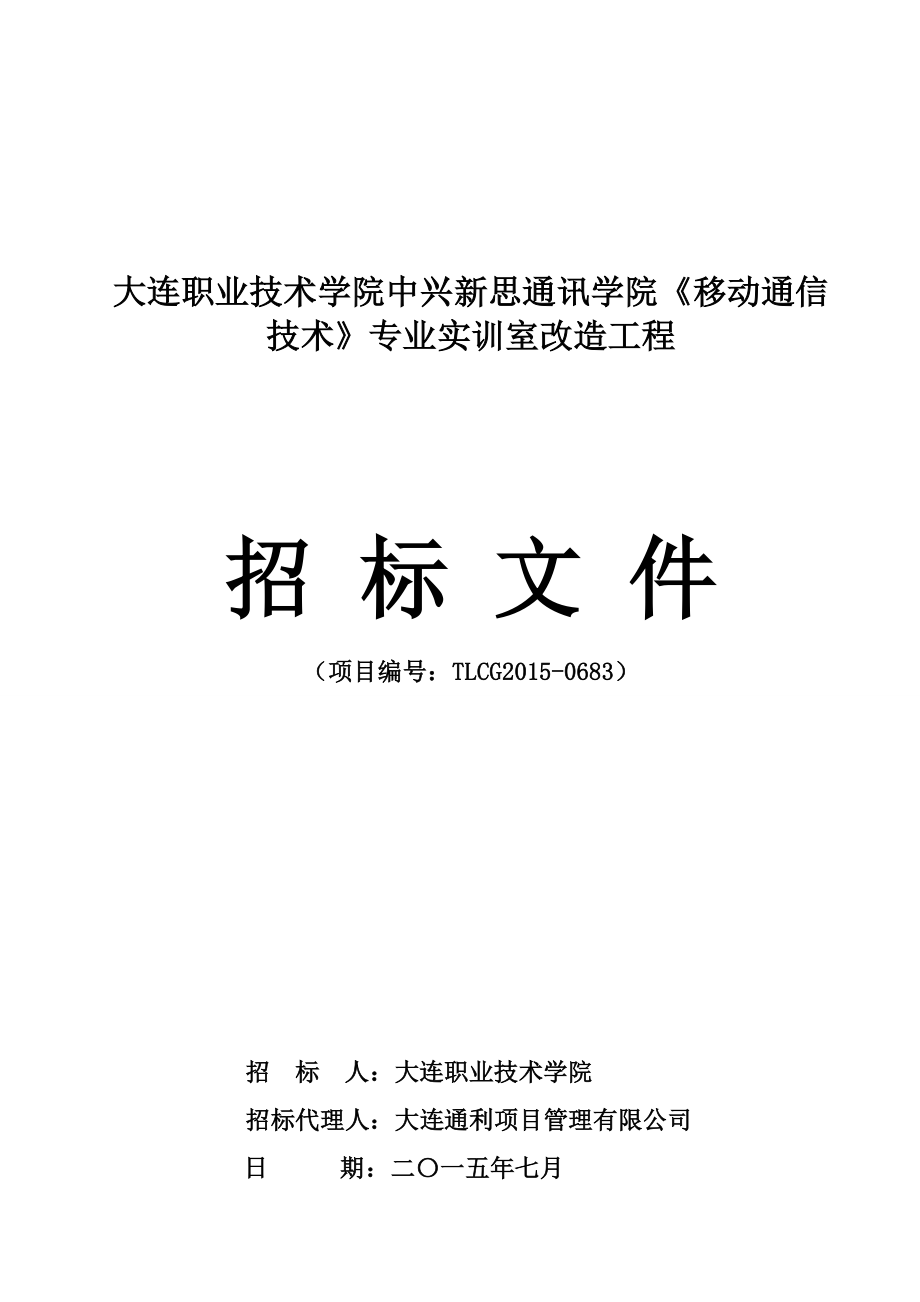 大连职业技术学院中兴新思通讯学院《移动通信技术》专业实训室改造工程

招 标 文 件

（项目编号：TLCG2015-0683）

招 标 人：大连职业技术学院

招标代理人：大连通利项目管理有限公司

日 期：二〇一五年七月